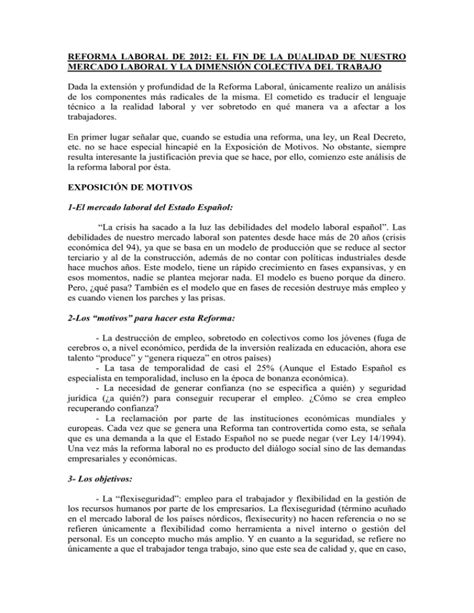 REFORMA LABORAL DE 2012: EL FIN DE LA DUALIDAD DE NUESTRO MERCADO LABORAL Y LA DIMENSIÓN COLECTIVA DEL TRABAJO

Dada la extensión y profundidad de la Reforma Laboral, únicamente realizo un análisis de los componentes más radicales de la misma. El cometido es traducir el lenguaje técnico a la realidad laboral y ver sobretodo en qué manera va a afectar a los trabajadores.

En primer lugar señalar que, cuando se estudia una reforma, una ley, un Real Decreto, etc. no se hace especial hincapié en la Exposición de Motivos. No obstante, siempre resulta interesante la justificación previa que se hace, por ello, comienzo este análisis de la reforma laboral por ésta.

EXPOSICIÓN DE MOTIVOS

1-El mercado laboral del Estado Español:

"La crisis ha sacado a la luz las debilidades del modelo laboral español". Las debilidades de nuestro mercado laboral son patentes desde hace más de 20 años (crisis económica del 94), ya que se basa en un modelo de producción que se reduce al sector terciario y al de la construcción, además de no contar con políticas industriales desde hace muchos años. Este modelo, tiene un rápido crecimiento en fases expansivas, y en esos momentos, nadie se plantea mejorar nada. El modelo es bueno porque da dinero. Pero, ¿qué pasa? También es el modelo que en fases de recesión destruye más empleo y es cuando vienen los parches y las prisas.

2-Los "motivos" para hacer esta Reforma:

- La destrucción de empleo, sobretodo en colectivos como los jóvenes (fuga de cerebros o, a nivel económico, perdida de la inversión realizada en educación, ahora ese talento "produce" y "genera riqueza" en otros países)
- La tasa de temporalidad de casi el 25% (Aunque el Estado Español es especialista en temporalidad, incluso en la época de bonanza económica).
- La necesidad de generar confianza (no se especifica a quién) y seguridad jurídica (¿a quién?) para conseguir recuperar el empleo. ¿Cómo se crea empleo recuperando confianza?
- La reclamación por parte de las instituciones económicas mundiales y europeas. Cada vez que se genera una Reforma tan controvertida como esta, se señala que es una demanda a la que el Estado Español no se puede negar (ver Ley 14/1994). Una vez más la reforma laboral no es producto del diálogo social sino de las demandas empresariales y económicas.

3- Los objetivos:

- La "flexiseguridad": empleo para el trabajador y flexibilidad en la gestión de los recursos humanos por parte de los empresarios. La flexiseguridad (término acuñado en el mercado laboral de los países nórdicos, flexisecurity) no hacen referencia o no se refieren únicamente a flexibilidad como herramienta a nivel interno o gestión del personal. Es un concepto mucho más amplio. Y en cuanto a la seguridad, se refiere no únicamente a que el trabajador tenga trabajo, sino que este sea de calidad y, que en caso,